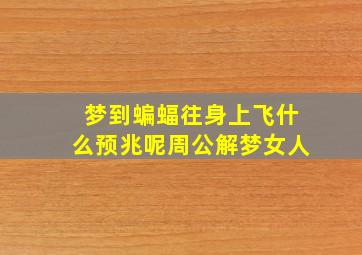 梦到蝙蝠往身上飞什么预兆呢周公解梦女人